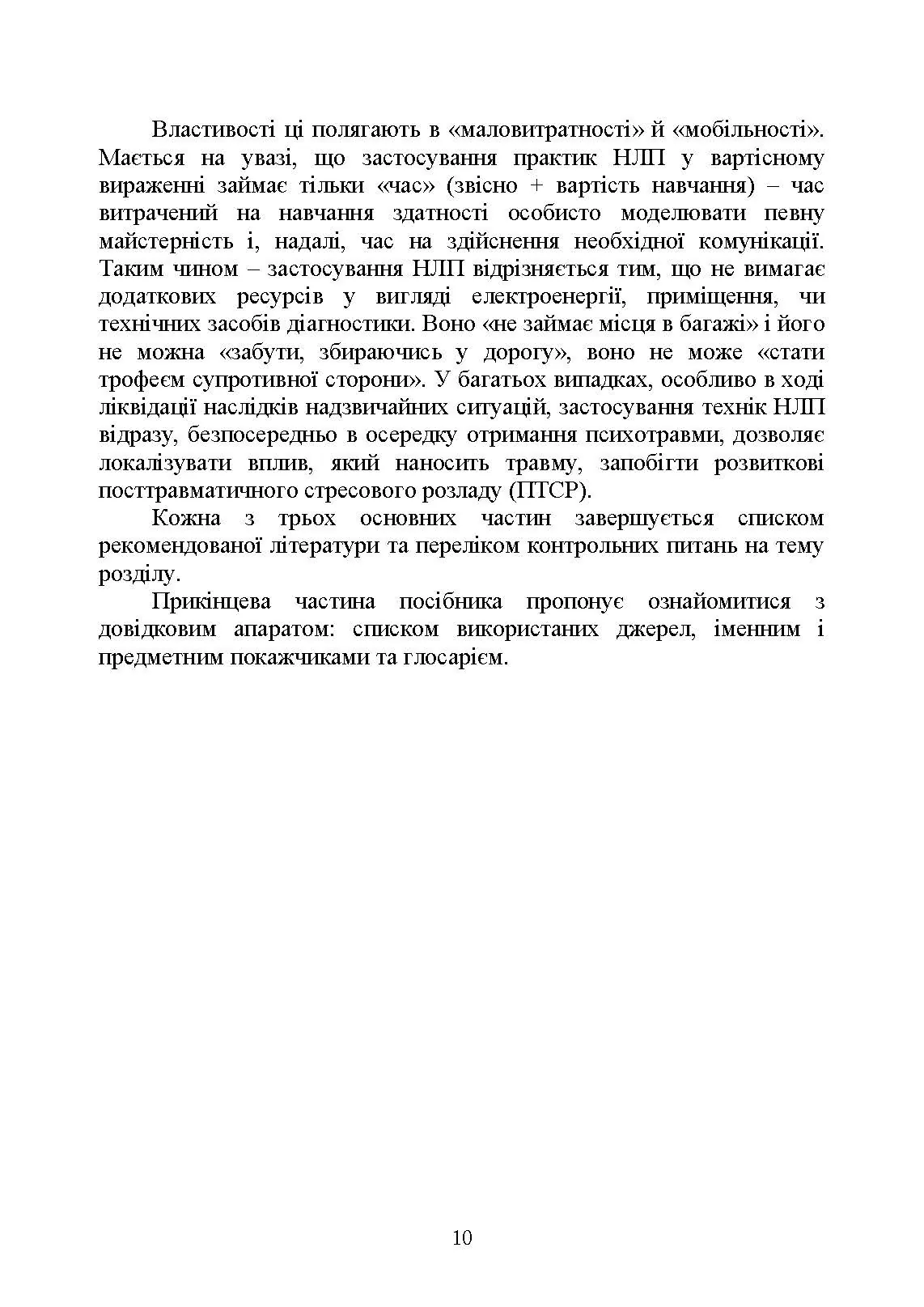 Властивості ці полягають в «маловитратності» й «мобільності». Мається на увазі, що застосування практик НЛП у вартісному вираженні займає тільки «час» (звісно + вартість навчання) – час витрачений на навчання здатності особисто моделювати певну майстерність і, надалі, час на здійснення необхідної комунікації. Таким чином – застосування НЛП відрізняється тим, що не вимагає додаткових ресурсів у вигляді електроенергії, приміщення, чи технічних засобів діагностики. Воно «не займає місця в багажі» і його не можна «забути, збираючись у дорогу», воно не може «стати трофеєм супротивної сторони». У багатьох випадках, особливо в ході ліквідації наслідків надзвичайних ситуацій, застосування технік НЛП відразу, безпосередньо в осередку отримання психотравми, дозволяє локалізувати вплив, який наносить травму, запобігти розвиткові посттравматичного стресового розладу (ПТСР).

Кожна з трьох основних частин завершується списком рекомендованої літератури та переліком контрольних питань на тему розділу.

Прикінцева частина посібника пропонує ознайомитися з довідковим апаратом: списком використаних джерел, іменним і предметним покажчиками та глосарієм.

10